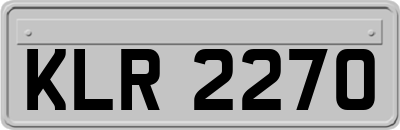 KLR 2270